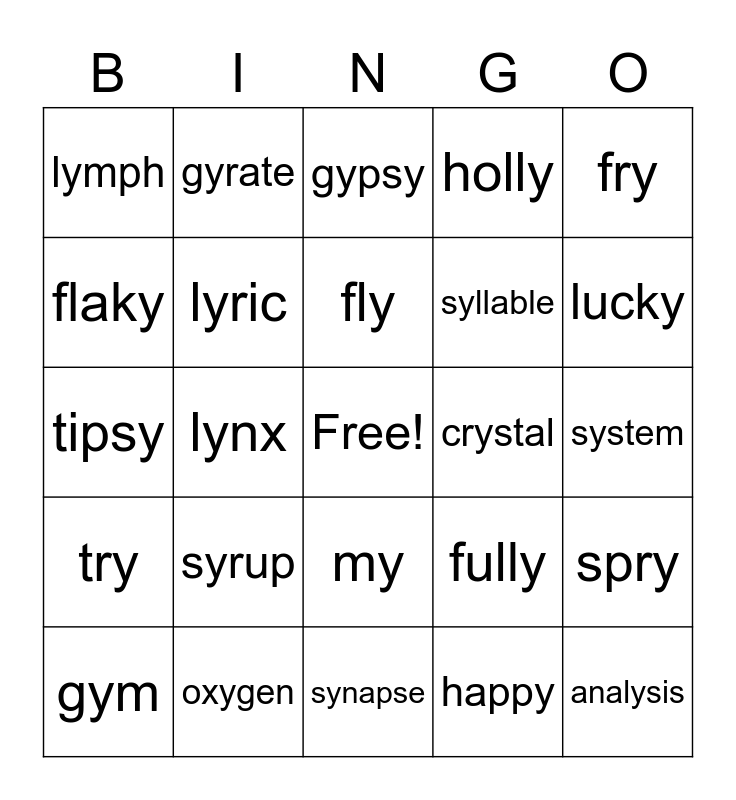 | B | I | N | G | O |
|---|---|---|---|---|
| lymph | gyrate | gypsy | holly | fry |
| flaky | lyric | fly | syllable | lucky |
| tipsy | lynx | Free! | crystal | system |
| try | syrup | my | fully | spry |
| gym | oxygen | synapse | happy | analysis |